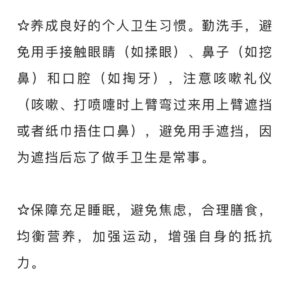 ☆养成良好的个人卫生习惯。勤洗手，避免用手接触眼睛（如揉眼）、鼻子（如挖鼻）和口腔（如掏牙），注意咳嗽礼仪（咳嗽、打喷嚏时上臂弯过来用上臂遮挡或者纸巾捂住口鼻），避免用手遮挡，因为遮挡后忘了做手卫生是常事。

☆保障充足睡眠，避免焦虑，合理膳食，均衡营养，加强运动，增强自身的抵抗力。